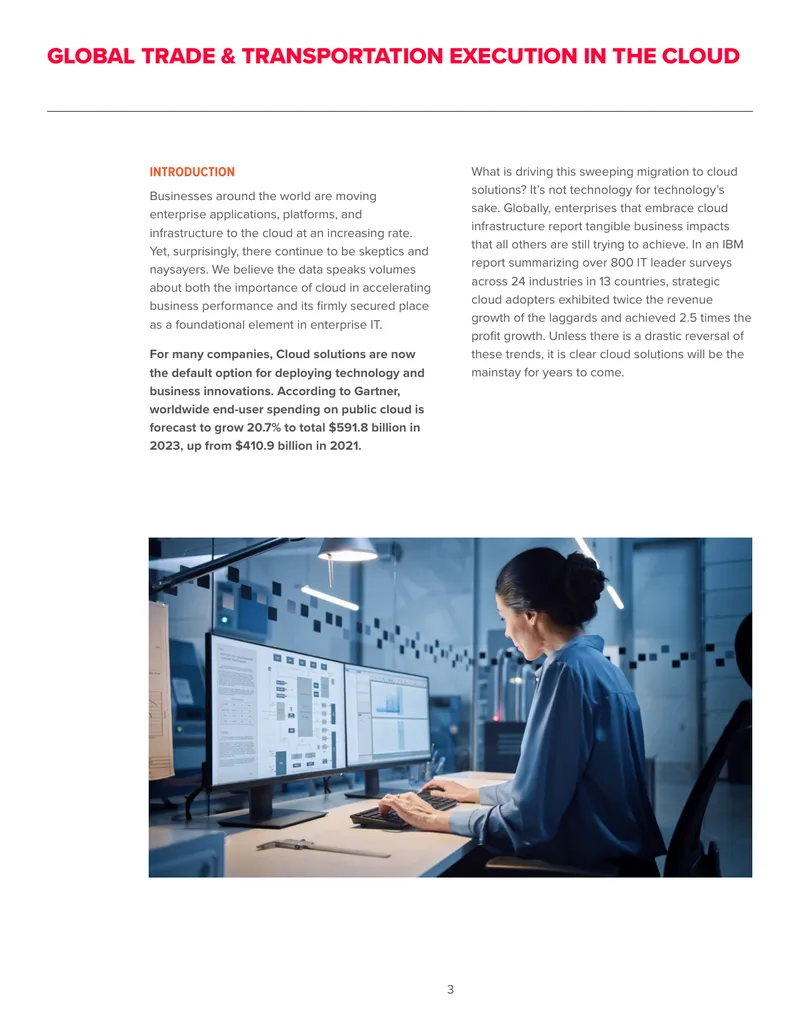 GLOBAL TRADE & TRANSPORTATION EXECUTION IN THE CLOUD

INTRODUCTION

Businesses around the world are moving enterprise applications, platforms, and infrastructure to the cloud at an increasing rate. Yet, surprisingly, there continue to be skeptics and naysayers. We believe the data speaks volumes about both the importance of cloud in accelerating business performance and its firmly secured place as a foundational element in enterprise IT.

For many companies, Cloud solutions are now the default option for deploying technology and business innovations. According to Gartner, worldwide end-user spending on public cloud is forecast to grow 20.7% to total $591.8 billion in 2023, up from $410.9 billion in 2021.

What is driving this sweeping migration to cloud solutions? It's not technology for technology's sake. Globally, enterprises that embrace cloud infrastructure report tangible business impacts that all others are still trying to achieve. In an IBM report summarizing over 800 IT leader surveys across 24 industries in 13 countries, strategic cloud adopters exhibited twice the revenue growth of the laggards and achieved 2.5 times the profit growth. Unless there is a drastic reversal of these trends, it is clear cloud solutions will be the mainstay for years to come.

3